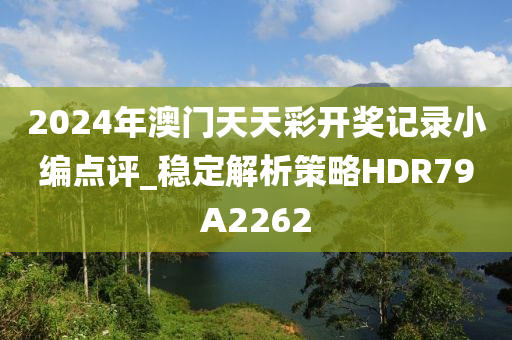 2024年澳门天天彩开奖记录小编点评_稳定解析策略HDR79A2262